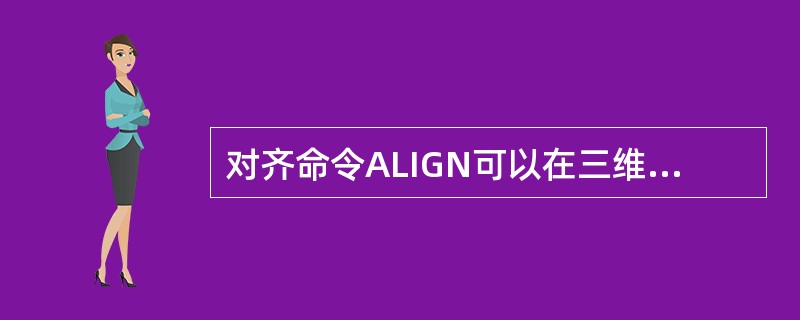 对齐命令ALIGN可以在三维...